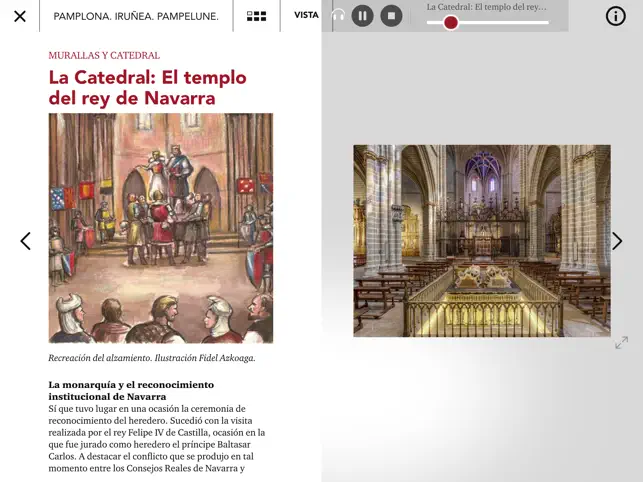 PAMPLONA. IRUÑEA. PAMPELUNE.

VISTA

La Catedral: El templo del rey...

MURALLAS Y CATEDRAL

La Catedral: El templo del rey de Navarra

Recreación del alzamiento. Ilustración Fidel Azkoaga.

La monarquía y el reconocimiento institucional de Navarra

Sí que tuvo lugar en una ocasión la ceremonia de reconocimiento del heredero. Sucedió con la visita realizada por el rey Felipe IV de Castilla, ocasión en la que fue jurado como heredero el príncipe Baltasar Carlos. A destacar el conflicto que se produjo en tal momento entre los Consejos Reales de Navarra y